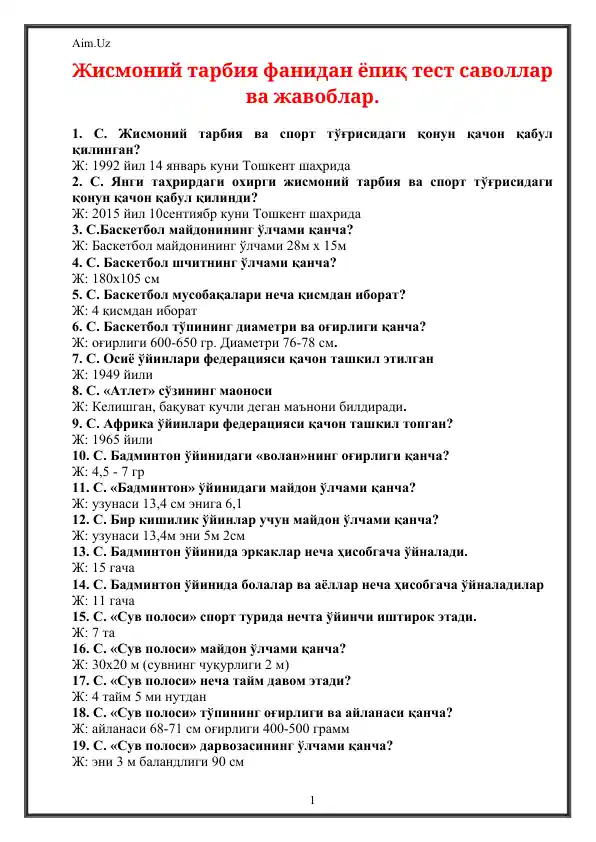 Aim.Uz

Жисмоний тарбия фанидан ёпиқ тест саволлар ва жавоблар.

1. С. Жисмоний тарбия ва спорт тўғрисидаги қонун қачон қабул қилинган?
Ж: 1992 йил 14 январь куни Тошкент шаҳрида
2. С. Янги таҳрирдаги охирги жисмоний тарбия ва спорт тўғрисидаги қонун қачон қабул қилинди?
Ж: 2015 йил 10сентиябр куни Тошкент шаҳрида
3. С.Баскетбол майдонининг ўлчами қанча?
Ж: Баскетбол майдонининг ўлчами 28м х 15м
4. С. Баскетбол шчитнинг ўлчами қанча?
Ж: 180х105 см
5. С. Баскетбол мусобақалари неча қисмдан иборат?
Ж: 4 қисмдан иборат
6. С. Баскетбол тўпининг диаметри ва оғирлиги қанча?
Ж: оғирлиги 600-650 гр. Диаметри 76-78 см.
7. С. Осиё ўйинлари федерацияси қачон ташкил этилган
Ж: 1949 йили
8. С. «Атлет» сўзининг маоноси
Ж: Келишган, бақуват кучли деган маънони билдиради.
9. С. Африка ўйинлари федерацияси қачон ташкил топган?
Ж: 1965 йили
10. С. Бадминтон ўйинидаги «волан»нинг оғирлиги қанча?
Ж: 4,5 - 7 гр
11. С. «Бадминтон» ўйинидаги майдон ўлчами қанча?
Ж: узунаси 13,4 см энига 6,1
12. С. Бир кишилик ўйинлар учун майдон ўлчами қанча?
Ж: узунаси 13,4м эни 5м 2см
13. С. Бадминтон ўйинида эркаклар неча ҳисобгача ўйналади.
Ж: 15 гача
14. С. Бадминтон ўйинида болалар ва аёллар неча ҳисобгача ўйналадилар
Ж: 11 гача
15. С. «Сув полоси» спорт турида нечта ўйинчи иштирок этади.
Ж: 7 та
16. С. «Сув полоси» майдон ўлчами қанча?
Ж: 30х20 м (сувнинг чуқурлиги 2 м)
17. С. «Сув полоси» неча тайм давом этади?
Ж: 4 тайм 5 ми нутдан
18. С. «Сув полоси» тўпининг оғирлиги ва айланаси қанча?
Ж: айланаси 68-71 см оғирлиги 400-500 грамм
19. С. «Сув полоси» дарвозасининг ўлчами қанча?
Ж: эни 3 м баландлиги 90 см

1